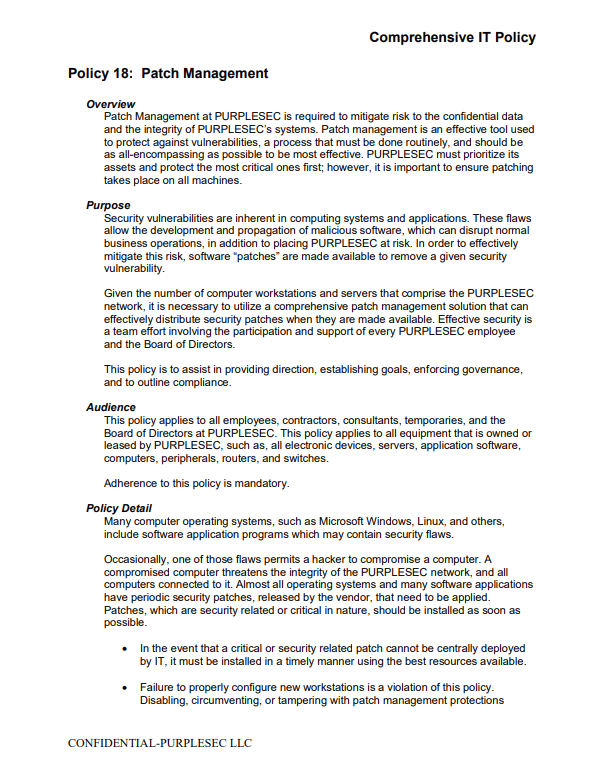 Comprehensive IT Policy

Policy 18: Patch Management

Overview
Patch Management at PURPLESEC is required to mitigate risk to the confidential data and the integrity of PURPLESEC's systems. Patch management is an effective tool used to protect against vulnerabilities, a process that must be done routinely, and should be as all-encompassing as possible to be most effective. PURPLESEC must prioritize its assets and protect the most critical ones first; however, it is important to ensure patching takes place on all machines.

Purpose
Security vulnerabilities are inherent in computing systems and applications. These flaws allow the development and propagation of malicious software, which can disrupt normal business operations, in addition to placing PURPLESEC at risk. In order to effectively mitigate this risk, software "patches" are made available to remove a given security vulnerability.

Given the number of computer workstations and servers that comprise the PURPLESEC network, it is necessary to utilize a comprehensive patch management solution that can effectively distribute security patches when they are made available. Effective security is a team effort involving the participation and support of every PURPLESEC employee and the Board of Directors.

This policy is to assist in providing direction, establishing goals, enforcing governance, and to outline compliance.

Audience
This policy applies to all employees, contractors, consultants, temporaries, and the Board of Directors at PURPLESEC. This policy applies to all equipment that is owned or leased by PURPLESEC, such as, all electronic devices, servers, application software, computers, peripherals, routers, and switches.

Adherence to this policy is mandatory.

Policy Detail
Many computer operating systems, such as Microsoft Windows, Linux, and others, include software application programs which may contain security flaws.

Occasionally, one of those flaws permits a hacker to compromise a computer. A compromised computer threatens the integrity of the PURPLESEC network, and all computers connected to it. Almost all operating systems and many software applications have periodic security patches, released by the vendor, that need to be applied. Patches, which are security related or critical in nature, should be installed as soon as possible.

• In the event that a critical or security related patch cannot be centrally deployed by IT, it must be installed in a timely manner using the best resources available.

• Failure to properly configure new workstations is a violation of this policy. Disabling, circumventing, or tampering with patch management protections

CONFIDENTIAL-PURPLESEC LLC